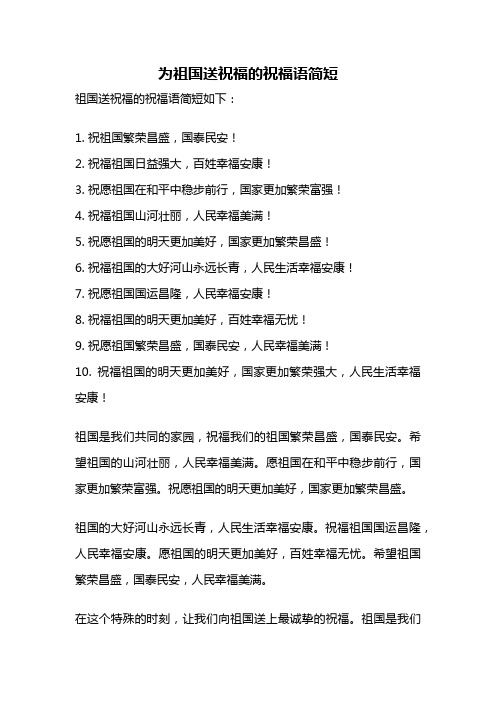 为祖国送祝福的祝福语简短

祖国送祝福的祝福语简短如下：

1. 祝祖国繁荣昌盛，国泰民安！
2. 祝福祖国日益强大，百姓幸福安康！
3. 祝愿祖国在和平中稳步前行，国家更加繁荣富强！
4. 祝福祖国山河壮丽，人民幸福美满！
5. 祝愿祖国的明天更加美好，国家更加繁荣昌盛！
6. 祝福祖国的大好河山永远长青，人民生活幸福安康！
7. 祝愿祖国国运昌隆，人民幸福安康！
8. 祝福祖国的明天更加美好，百姓幸福无忧！
9. 祝愿祖国繁荣昌盛，国泰民安，人民幸福美满！
10. 祝福祖国的明天更加美好，国家更加繁荣强大，人民生活幸福安康！

祖国是我们共同的家园，祝福我们的祖国繁荣昌盛，国泰民安。希望祖国的山河壮丽，人民幸福美满。愿祖国在和平中稳步前行，国家更加繁荣富强。祝愿祖国的明天更加美好，国家更加繁荣昌盛。

祖国的大好河山永远长青，人民生活幸福安康。祝福祖国国运昌隆，人民幸福安康。愿祖国的明天更加美好，百姓幸福无忧。希望祖国繁荣昌盛，国泰民安，人民幸福美满。

在这个特殊的时刻，让我们向祖国送上最诚挚的祝福。祖国是我们